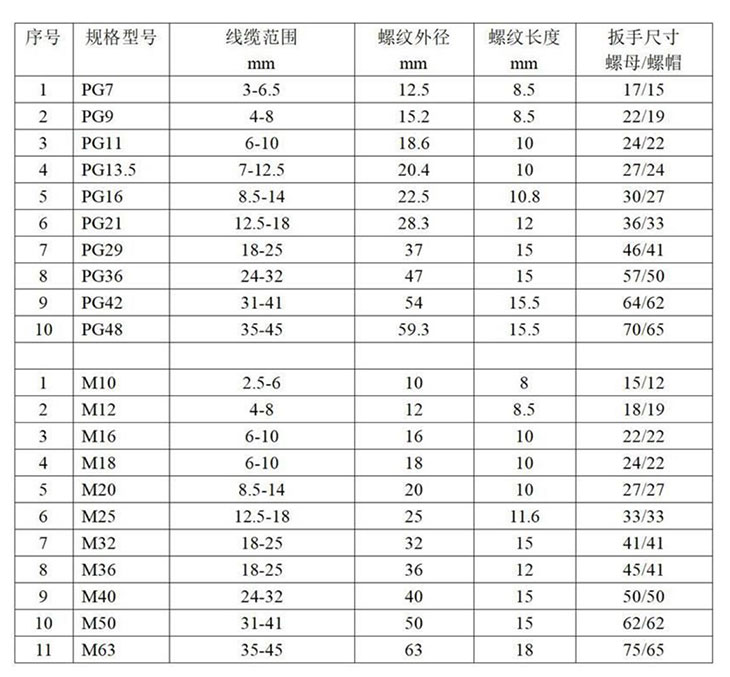 | 序号 | 规格型号 | 线缆范围 mm | 螺纹外径 mm | 螺纹长度 mm | 扳手尺寸 螺母/螺帽 |
|---|---|---|---|---|---|
| 1 | PG7 | 3-6.5 | 12.5 | 8.5 | 17/15 |
| 2 | PG9 | 4-8 | 15.2 | 8.5 | 22/19 |
| 3 | PG11 | 6-10 | 18.6 | 10 | 24/22 |
| 4 | PG13.5 | 7-12.5 | 20.4 | 10 | 27/24 |
| 5 | PG16 | 8.5-14 | 22.5 | 10.8 | 30/27 |
| 6 | PG21 | 12.5-18 | 28.3 | 12 | 36/33 |
| 7 | PG29 | 18-25 | 37 | 15 | 46/41 |
| 8 | PG36 | 24-32 | 47 | 15 | 57/50 |
| 9 | PG42 | 31-41 | 54 | 15.5 | 64/62 |
| 10 | PG48 | 35-45 | 59.3 | 15.5 | 70/65 |
| | | | | | |
| 1 | M10 | 2.5-6 | 10 | 8 | 15/12 |
| 2 | M12 | 4-8 | 12 | 8.5 | 18/19 |
| 3 | M16 | 6-10 | 16 | 10 | 22/22 |
| 4 | M18 | 6-10 | 18 | 10 | 24/22 |
| 5 | M20 | 8.5-14 | 20 | 10 | 27/27 |
| 6 | M25 | 12.5-18 | 25 | 11.6 | 33/33 |
| 7 | M32 | 18-25 | 32 | 15 | 41/41 |
| 8 | M36 | 18-25 | 36 | 12 | 45/41 |
| 9 | M40 | 24-32 | 40 | 15 | 50/50 |
| 10 | M50 | 31-41 | 50 | 15 | 62/62 |
| 11 | M63 | 35-45 | 63 | 18 | 75/65 |